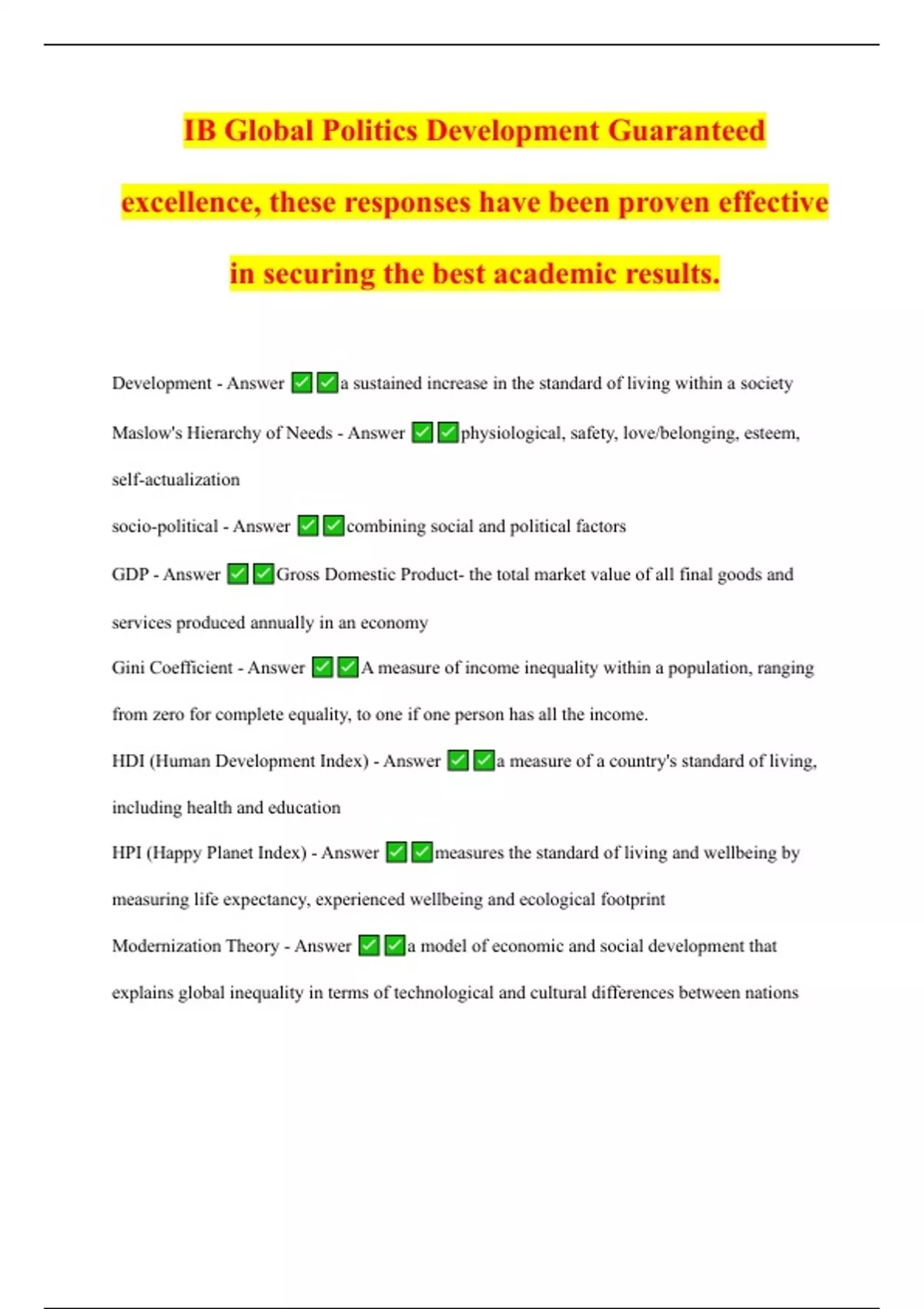 IB Global Politics Development Guaranteed excellence, these responses have been proven effective in securing the best academic results.

Development - Answer ✅✅a sustained increase in the standard of living within a society

Maslow's Hierarchy of Needs - Answer ✅✅physiological, safety, love/belonging, esteem, self-actualization

socio-political - Answer ✅✅combining social and political factors

GDP - Answer ✅✅Gross Domestic Product- the total market value of all final goods and services produced annually in an economy

Gini Coefficient - Answer ✅✅A measure of income inequality within a population, ranging from zero for complete equality, to one if one person has all the income.

HDI (Human Development Index) - Answer ✅✅a measure of a country's standard of living, including health and education

HPI (Happy Planet Index) - Answer ✅✅measures the standard of living and wellbeing by measuring life expectancy, experienced wellbeing and ecological footprint

Modernization Theory - Answer ✅✅a model of economic and social development that explains global inequality in terms of technological and cultural differences between nations